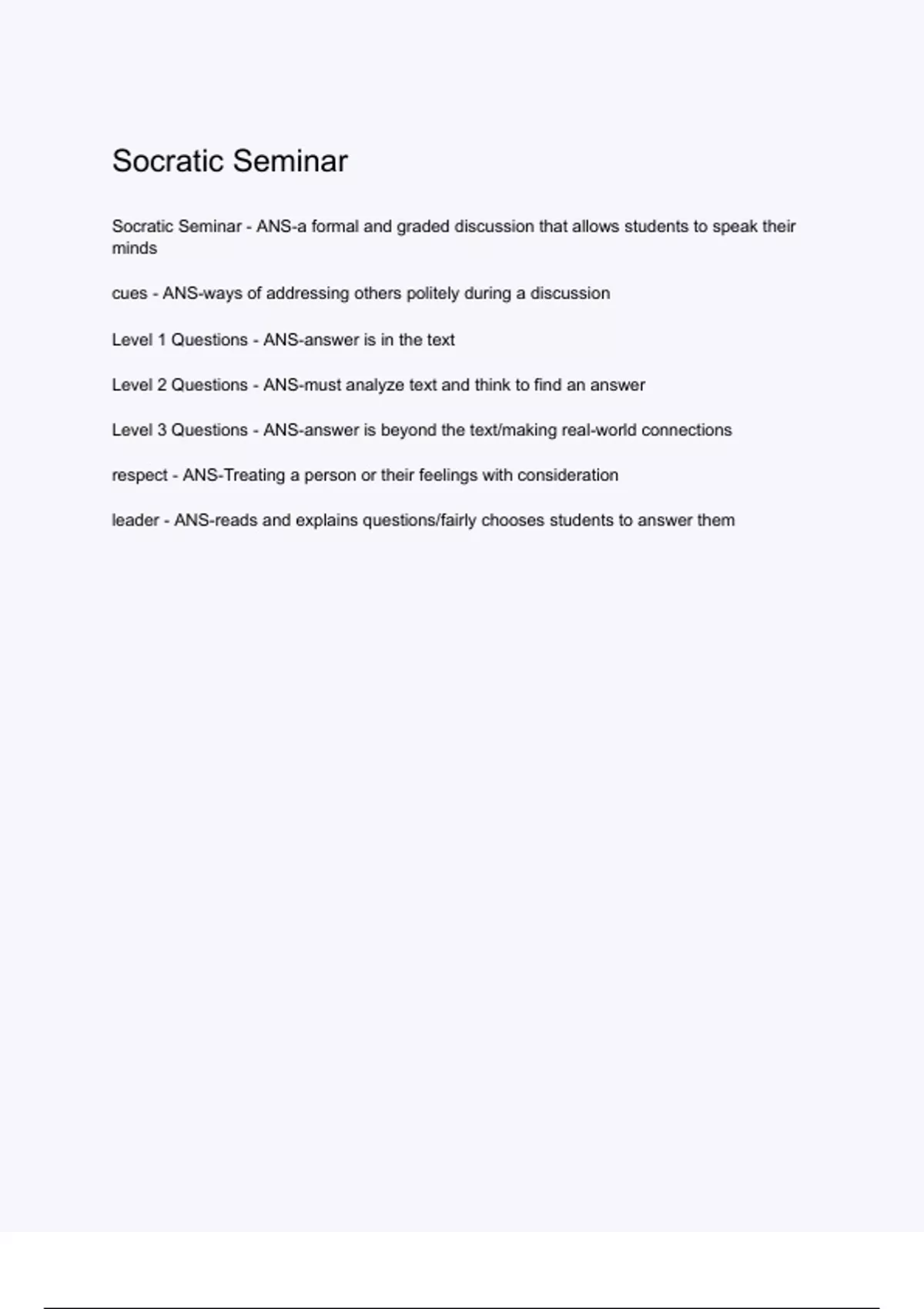 Socratic Seminar

Socratic Seminar - ANS-a formal and graded discussion that allows students to speak their minds

cues - ANS-ways of addressing others politely during a discussion

Level 1 Questions - ANS-answer is in the text

Level 2 Questions - ANS-must analyze text and think to find an answer

Level 3 Questions - ANS-answer is beyond the text/making real-world connections

respect - ANS-Treating a person or their feelings with consideration

leader - ANS-reads and explains questions/fairly chooses students to answer them